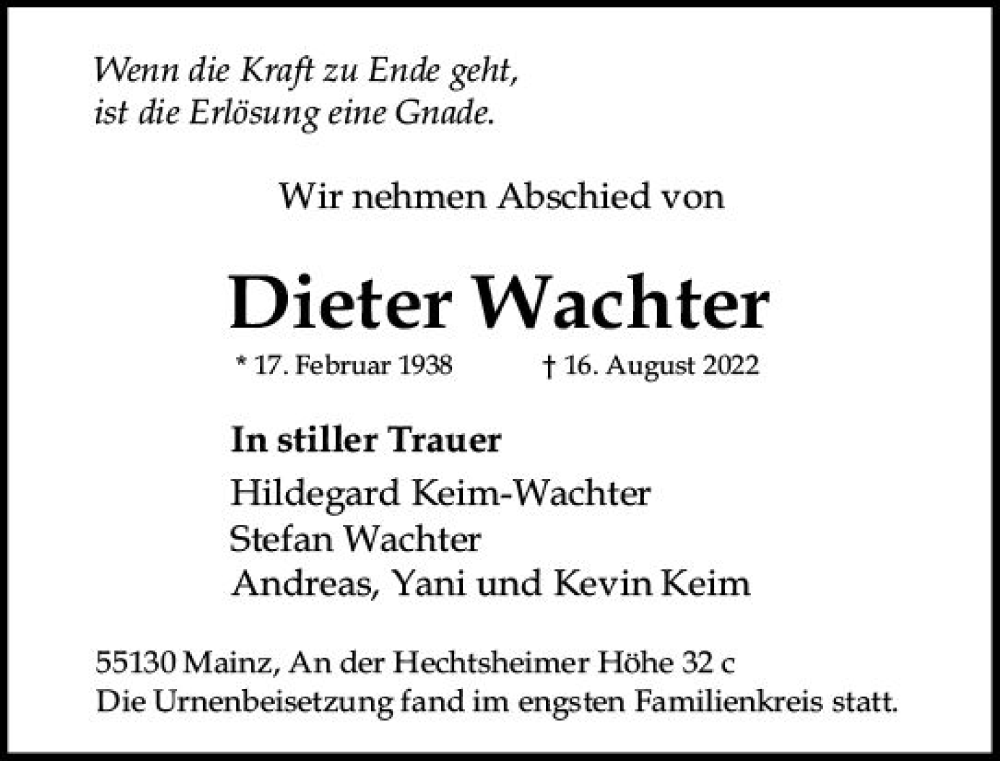 Wenn die Kraft zu Ende geht,
ist die Erlösung eine Gnade.

Wir nehmen Abschied von

Dieter Wachter

* 17. Februar 1938 † 16. August 2022

In stiller Trauer

Hildegard Keim-Wachter
Stefan Wachter
Andreas, Yani und Kevin Keim

55130 Mainz, An der Hechtsheimer Höhe 32 c
Die Urnenbeisetzung fand im engsten Familienkreis statt.